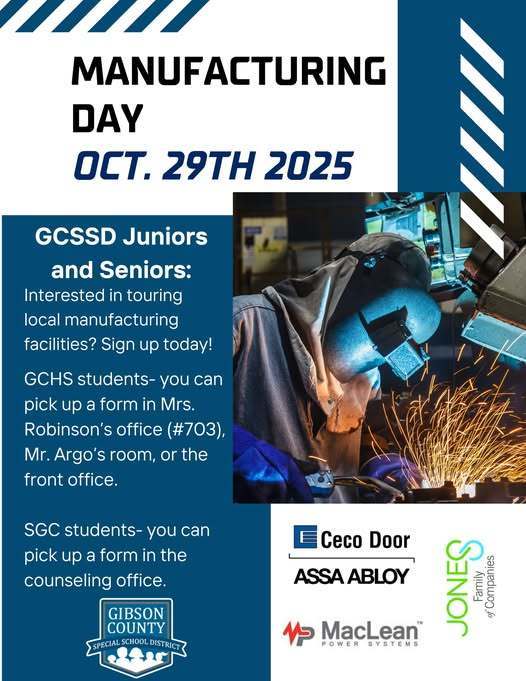 MANUFACTURING DAY
OCT. 29TH 2025

GCSSD Juniors and Seniors:
Interested in touring local manufacturing facilities? Sign up today!

GCHS students- you can pick up a form in Mrs. Robinson's office (#703), Mr. Argo's room, or the front office.

SGC students- you can pick up a form in the counseling office.

GIBSON COUNTY SPECIAL SCHOOL DISTRICT

Ceco Door
ASSA ABLOY

MacLean™ POWER SYSTEMS

JONES Family of Companies